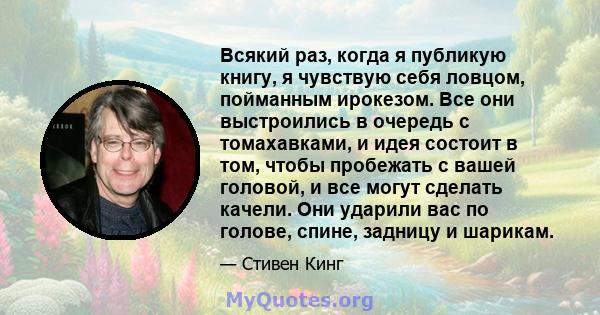 Всякий раз, когда я публикую книгу, я чувствую себя ловцом, пойманным ирокезом. Все они выстроились в очередь с томахавками, и идея состоит в том, чтобы пробежать с вашей головой, и все могут сделать качели. Они ударили вас по голове, спине, задницу и шарикам.

— Стивен Кинг

MyQuotes.org